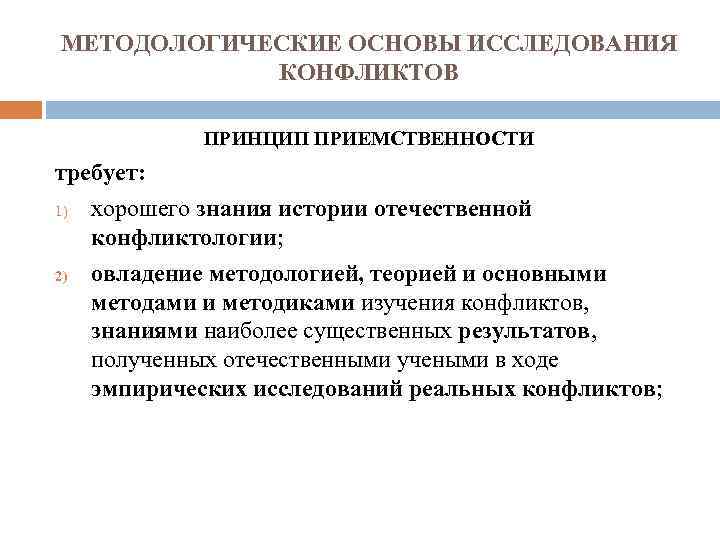 МЕТОДОЛОГИЧЕСКИЕ ОСНОВЫ ИССЛЕДОВАНИЯ КОНФЛИКТОВ

ПРИНЦИП ПРИЕМСТВЕННОСТИ

требует:

1) хорошего знания истории отечественной конфликтологии;

2) овладение методологией, теорией и основными методами и методиками изучения конфликтов, знаниями наиболее существенных результатов, полученных отечественными учеными в ходе эмпирических исследований реальных конфликтов;